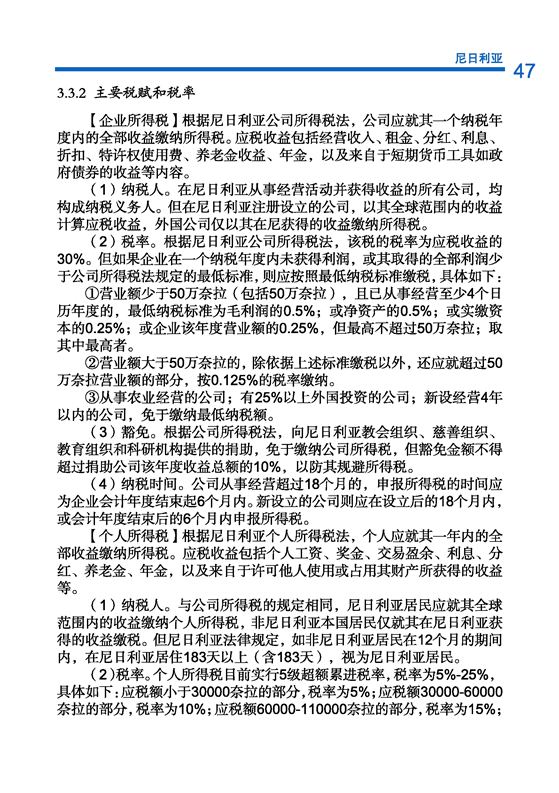 尼日利亚 47

3.3.2 主要税赋和税率

【企业所得税】根据尼日利亚公司所得税法，公司应就其一个纳税年度内的全部收益缴纳所得税。应税收益包括经营收入、租金、分红、利息、折扣、特许权使用费、养老金收益、年金，以及来自于短期货币工具如政府债券的收益等内容。

（1）纳税人。在尼日利亚从事经营活动并获得收益的所有公司，均构成纳税义务人。但在尼日利亚注册设立的公司，以其全球范围内的收益计算应税收益，外国公司仅以其在尼获得的收益缴纳所得税。

（2）税率。根据尼日利亚公司所得税法，该税的税率为应税收益的30%。但如果企业在一个纳税年度内未获得利润，或其取得的全部利润少于公司所得税法规定的最低标准，则应按照最低纳税标准缴税，具体如下：

①营业额少于50万奈拉（包括50万奈拉），且已从事经营至少4个日历年度的，最低纳税标准为毛利润的0.5%；或净资产的0.5%；或实缴资本的0.25%；或企业该年度营业额的0.25%，但最高不超过50万奈拉；取其中最高者。

②营业额大于50万奈拉的，除依据上述标准缴税以外，还应就超过50万奈拉营业额的部分，按0.125%的税率缴纳。

③从事农业经营的公司；有25%以上外国投资的公司；新设经营4年以内的公司，免于缴纳最低纳税额。

（3）豁免。根据公司所得税法，向尼日利亚教会组织、慈善组织、教育组织和科研机构提供的捐助，免于缴纳公司所得税，但豁免金额不得超过捐助公司该年度收益总额的10%，以防其规避所得税。

（4）纳税时间。公司从事经营超过18个月的，申报所得税的时间应为企业会计年度结束起6个月内。新设立的公司则应在设立后的18个月内，或会计年度结束后的6个月内申报所得税。

【个人所得税】根据尼日利亚个人所得税法，个人应就其一年内的全部收益缴纳所得税。应税收益包括个人工资、奖金、交易盈余、利息、分红、养老金、年金，以及来自于许可他人使用或占用其财产所获得的收益等。

（1）纳税人。与公司所得税的规定相同，尼日利亚居民应就其全球范围内的收益缴纳个人所得税，非尼日利亚本国居民仅就其在尼日利亚获得的收益缴税。但尼日利亚法律规定，如非尼日利亚居民在12个月的期间内，在尼日利亚居住183天以上（含183天），视为尼日利亚居民。

（2）税率。个人所得税目前实行5级超额累进税率，税率为5%-25%，具体如下：应税额小于30000奈拉的部分，税率为5%；应税额30000-60000奈拉的部分，税率为10%；应税额60000-110000奈拉的部分，税率为15%；